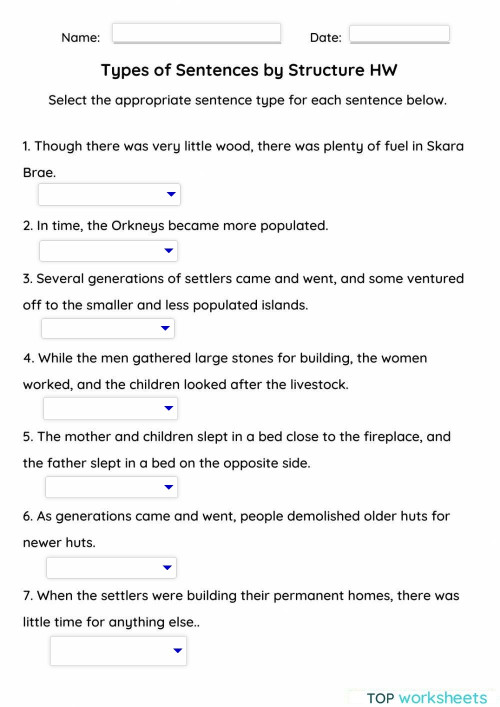 Name:

Date:

Types of Sentences by Structure HW

Select the appropriate sentence type for each sentence below.

1. Though there was very little wood, there was plenty of fuel in Skara Brae.

2. In time, the Orkneys became more populated.

3. Several generations of settlers came and went, and some ventured off to the smaller and less populated islands.

4. While the men gathered large stones for building, the women worked, and the children looked after the livestock.

5. The mother and children slept in a bed close to the fireplace, and the father slept in a bed on the opposite side.

6. As generations came and went, people demolished older huts for newer huts.

7. When the settlers were building their permanent homes, there was little time for anything else..

TOP worksheets